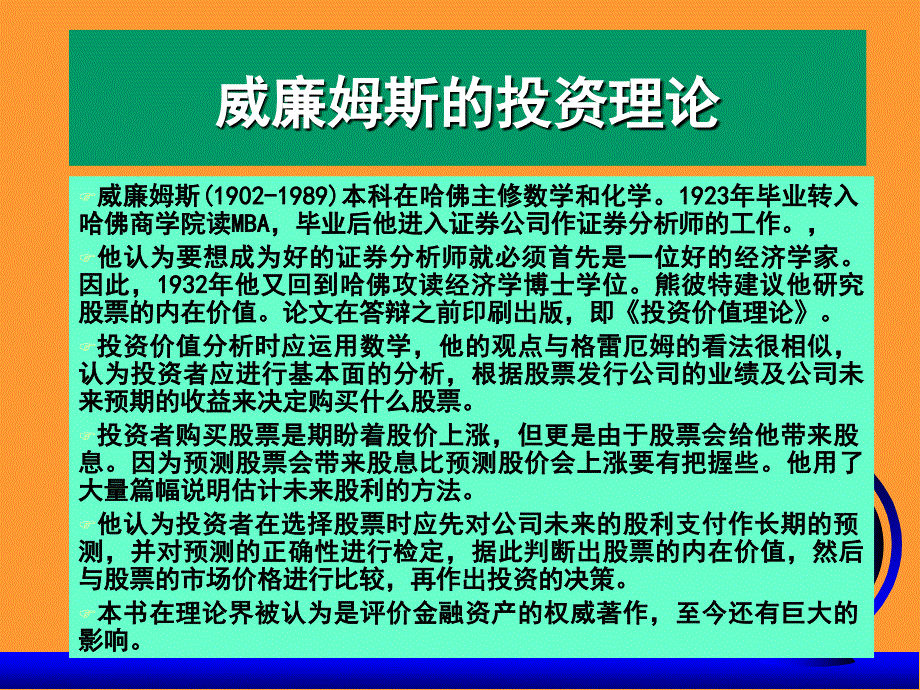 威廉姆斯的投资理论

威廉姆斯(1902-1989)本科在哈佛主修数学和化学。1923年毕业转入哈佛商学院读MBA，毕业后他进入证券公司作证券分析师的工作。，

他认为要想成为好的证券分析师就必须首先是一位好的经济学家。因此，1932年他又回到哈佛攻读经济学博士学位。熊彼特建议他研究股票的内在价值。论文在答辩之前印刷出版，即《投资价值理论》。

投资价值分析时应运用数学，他的观点与格雷厄姆的看法很相似，认为投资者应进行基本面的分析，根据股票发行公司的业绩及公司未来预期的收益来决定购买什么股票。

投资者购买股票是期盼着股价上涨，但更是由于股票会给他带来股息。因为预测股票会带来股息比预测股价会上涨要有把握些。他用了大量篇幅说明估计未来股利的方法。

他认为投资者在选择股票时应先对公司未来的股利支付作长期的预测，并对预测的正确性进行检定，据此判断出股票的内在价值，然后与股票的市场价格进行比较，再作出投资的决策。

本书在理论界被认为是评价金融资产的权威著作，至今还有巨大的影响。